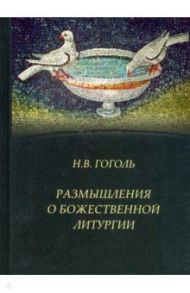 Н.В. ГОГОЛЬ

РАЗМЫШЛЕНИЯ О БОЖЕСТВЕННОЙ ЛИТУРГИИ